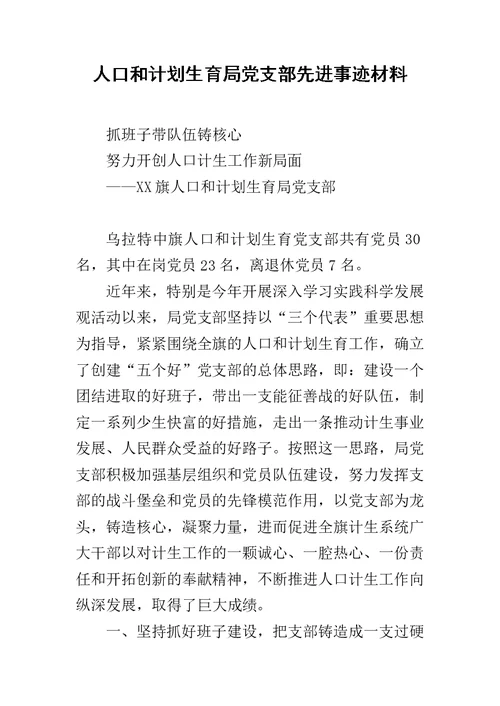 人口和计划生育局党支部先进事迹材料

抓班子带队伍铸核心

努力开创人口计生工作新局面

——XX旗人口和计划生育局党支部

乌拉特中旗人口和计划生育党支部共有党员30名，其中在岗党员23名，离退休党员7名。

近年来，特别是今年开展深入学习实践科学发展观活动以来，局党支部坚持以“三个代表”重要思想为指导，紧紧围绕全旗的人口和计划生育工作，确立了创建“五个好”党支部的总体思路，即：建设一个团结进取的好班子，带出一支能征善战的好队伍，制定一系列少生快富的好措施，走出一条推动计生事业发展、人民群众受益的好路子。按照这一思路，局党支部积极加强基层组织和党员队伍建设，努力发挥支部的战斗堡垒和党员的先锋模范作用，以党支部为龙头，铸造核心，凝聚力量，进而促进全旗计生系统广大干部以对计生工作的一颗诚心、一腔热心、一份责任和开拓创新的奉献精神，不断推进人口计生工作向纵深发展，取得了巨大成绩。

一、坚持抓好班子建设，把支部铸造成一支过硬